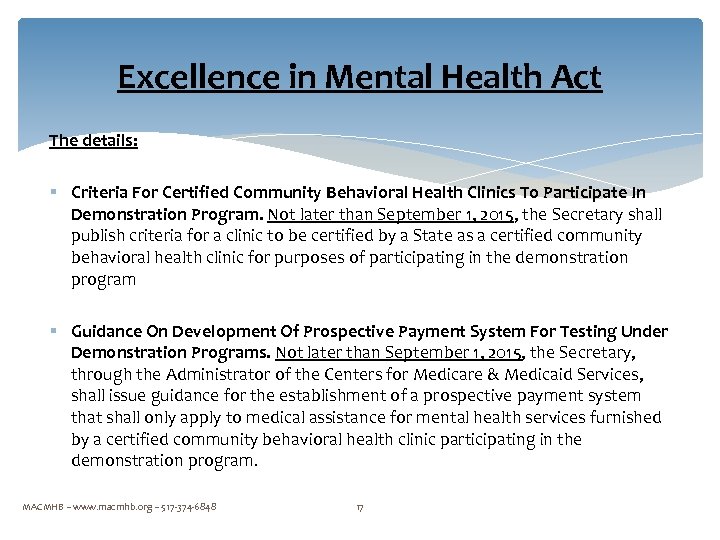 Excellence in Mental Health Act

The details:

▪ Criteria For Certified Community Behavioral Health Clinics To Participate In Demonstration Program. Not later than September 1, 2015, the Secretary shall publish criteria for a clinic to be certified by a State as a certified community behavioral health clinic for purposes of participating in the demonstration program

▪ Guidance On Development Of Prospective Payment System For Testing Under Demonstration Programs. Not later than September 1, 2015, the Secretary, through the Administrator of the Centers for Medicare & Medicaid Services, shall issue guidance for the establishment of a prospective payment system that shall only apply to medical assistance for mental health services furnished by a certified community behavioral health clinic participating in the demonstration program.

MACMHB – www.macmhb.org – 517-374-6848

17